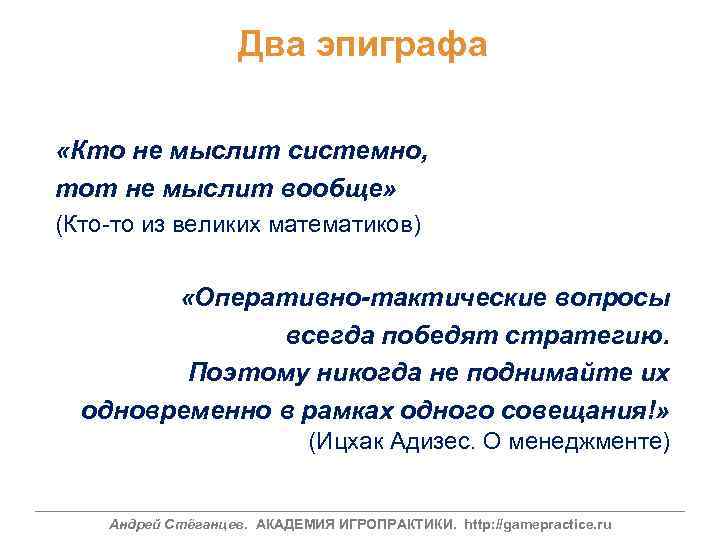 Два эпиграфа

«Кто не мыслит системно, тот не мыслит вообще»
(Кто-то из великих математиков)

«Оперативно-тактические вопросы всегда победят стратегию. Поэтому никогда не поднимайте их одновременно в рамках одного совещания!»
(Ицхак Адизес. О менеджменте)

Андрей Стёганцев. АКАДЕМИЯ ИГРОПРАКТИКИ. http://gamepractice.ru